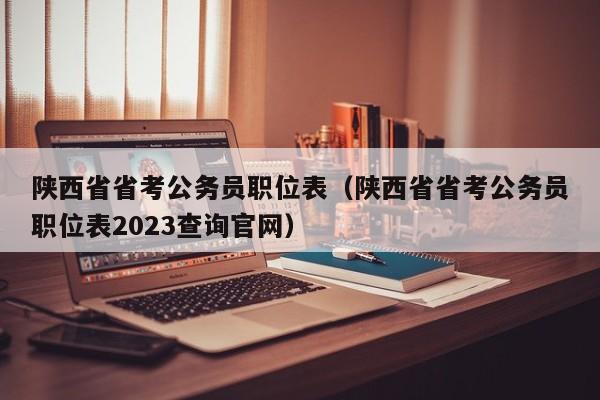 陕西省省考公务员职位表（陕西省省考公务员职位表2023查询官网）